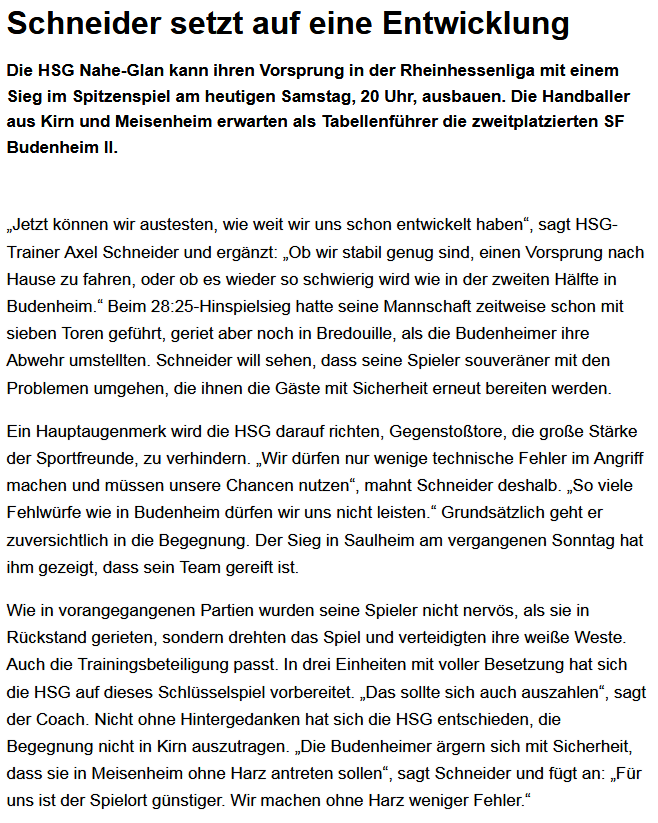 Schneider setzt auf eine Entwicklung

Die HSG Nahe-Glan kann ihren Vorsprung in der Rheinhessenliga mit einem Sieg im Spitzenspiel am heutigen Samstag, 20 Uhr, ausbauen. Die Handballer aus Kirn und Meisenheim erwarten als Tabellenführer die zweitplatzierten SF Budenheim II.

„Jetzt können wir austesten, wie weit wir uns schon entwickelt haben“, sagt HSG-Trainer Axel Schneider und ergänzt: „Ob wir stabil genug sind, einen Vorsprung nach Hause zu fahren, oder ob es wieder so schwierig wird wie in der zweiten Hälfte in Budenheim.“ Beim 28:25-Hinspielsieg hatte seine Mannschaft zeitweise schon mit sieben Toren geführt, geriet aber noch in Bredouille, als die Budenheimer ihre Abwehr umstellten. Schneider will sehen, dass seine Spieler souveräner mit den Problemen umgehen, die ihnen die Gäste mit Sicherheit erneut bereiten werden.

Ein Hauptaugenmerk wird die HSG darauf richten, Gegenstoßtore, die große Stärke der Sportfreunde, zu verhindern. „Wir dürfen nur wenige technische Fehler im Angriff machen und müssen unsere Chancen nutzen“, mahnt Schneider deshalb. „So viele Fehlwürfe wie in Budenheim dürfen wir uns nicht leisten.“ Grundsätzlich geht er zuversichtlich in die Begegnung. Der Sieg in Saulheim am vergangenen Sonntag hat ihm gezeigt, dass sein Team gereift ist.

Wie in vorangegangenen Partien wurden seine Spieler nicht nervös, als sie in Rückstand gerieten, sondern drehten das Spiel und verteidigten ihre weiße Weste. Auch die Trainingsbeteiligung passt. In drei Einheiten mit voller Besetzung hat sich die HSG auf dieses Schlüsselspiel vorbereitet. „Das sollte sich auch auszahlen“, sagt der Coach. Nicht ohne Hintergedanken hat sich die HSG entschieden, die Begegnung nicht in Kirn auszutragen. „Die Budenheimer ärgern sich mit Sicherheit, dass sie in Meisenheim ohne Harz antreten sollen“, sagt Schneider und fügt an: „Für uns ist der Spielort günstiger. Wir machen ohne Harz weniger Fehler.“